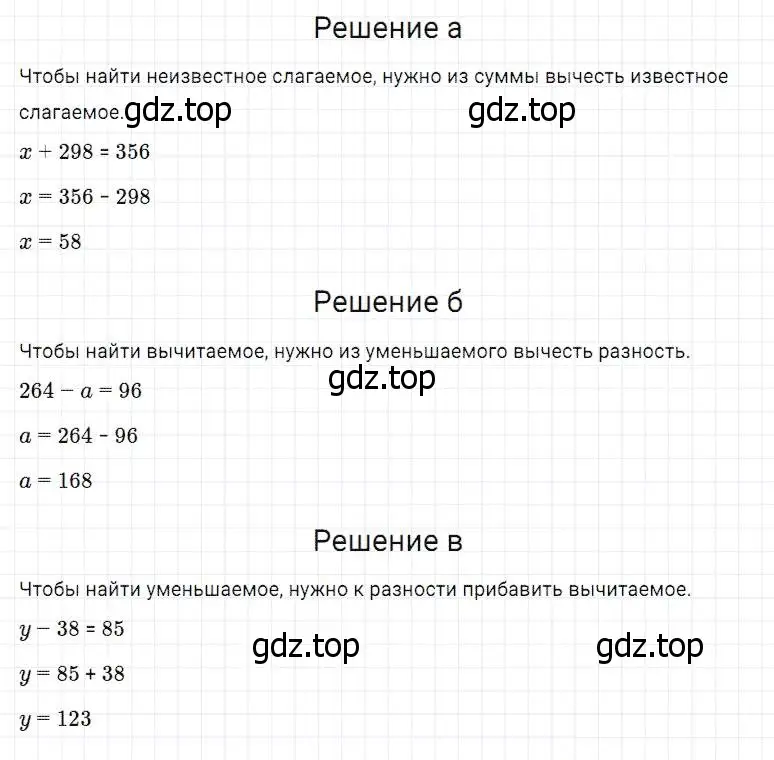 Решение а

Чтобы найти неизвестное слагаемое, нужно из суммы вычесть известное слагаемое. gdz.top gdz.top

$x + 298 = 356$

$x = 356 - 298$

$x = 58$

Решение б

Чтобы найти вычитаемое, нужно из уменьшаемого вычесть разность.

gdz.top

$264 - a = 96$

$a = 264 - 96$

$a = 168$

Решение в

Чтобы найти уменьшаемое, нужно к разности прибавить вычитаемое.

$y - 38 = 85$

gdz.top gdz.top

$y = 85 + 38$

$y = 123$